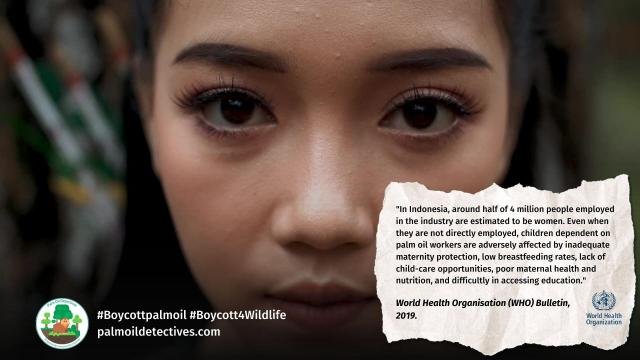 "In Indonesia, around half of 4 million people employed in the industry are estimated to be women. Even when they are not directly employed, children dependent on palm oil workers are adversely affected by inadequate maternity protection, low breastfeeding rates, lack of child-care opportunities, poor maternal health and nutrition, and difficultly in accessing education."

World Health Organisation (WHO) Bulletin, 2019.

World Health Organization

#Boycottpalmoil #Boycott4Wildlife
palmoildetectives.com